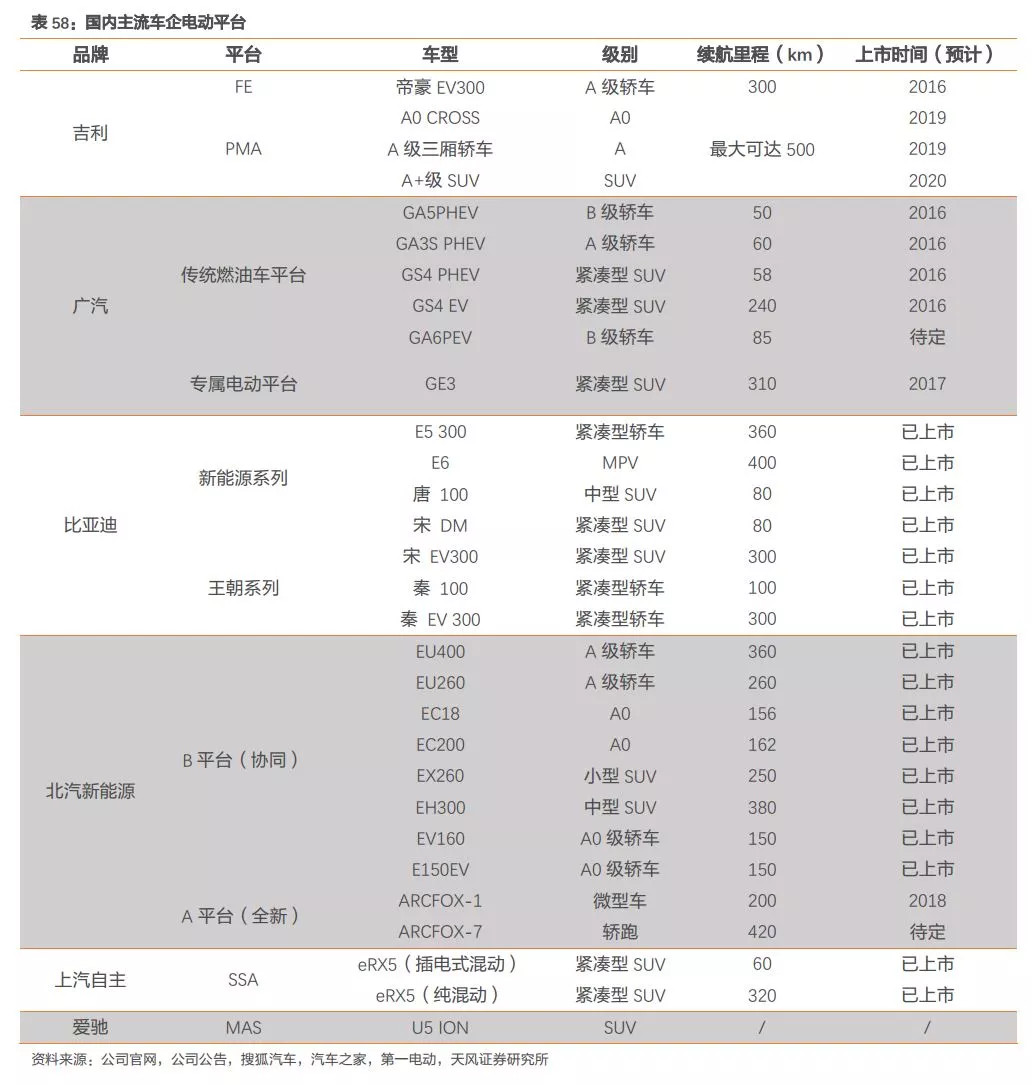 表 58：国内主流车企电动平台

| 品牌 | 平台 | 车型 | 级别 | 续航里程（km） | 上市时间（预计） |
|---|---|---|---|---|---|
| 吉利 | FE | 帝豪 EV300 | A 级轿车 | 300 | 2016 |
| | PMA | A0 CROSS | A0 | 最大可达 500 | 2019 |
| | | A 级三厢轿车 | A | | 2019 |
| | | A+级 SUV | SUV | | 2020 |
| 广汽 | 传统燃油车平台 | GA5PHEV | B 级轿车 | 50 | 2016 |
| | | GA3S PHEV | A 级轿车 | 60 | 2016 |
| | | GS4 PHEV | 紧凑型 SUV | 58 | 2016 |
| | | GS4 EV | 紧凑型 SUV | 240 | 2016 |
| | | GA6PEV | B 级轿车 | 85 | 待定 |
| | 专属电动平台 | GE3 | 紧凑型 SUV | 310 | 2017 |
| 比亚迪 | 新能源系列 | E5 300 | 紧凑型轿车 | 360 | 已上市 |
| | | E6 | MPV | 400 | 已上市 |
| | | 唐 100 | 中型 SUV | 80 | 已上市 |
| | 王朝系列 | 宋 DM | 紧凑型 SUV | 80 | 已上市 |
| | | 宋 EV300 | 紧凑型 SUV | 300 | 已上市 |
| | | 秦 100 | 紧凑型轿车 | 100 | 已上市 |
| | | 秦 EV 300 | 紧凑型轿车 | 300 | 已上市 |
| 北汽新能源 | B 平台（协同） | EU400 | A 级轿车 | 360 | 已上市 |
| | | EU260 | A 级轿车 | 260 | 已上市 |
| | | EC18 | A0 | 156 | 已上市 |
| | | EC200 | A0 | 162 | 已上市 |
| | | EX260 | 小型 SUV | 250 | 已上市 |
| | | EH300 | 中型 SUV | 380 | 已上市 |
| | | EV160 | A0 级轿车 | 150 | 已上市 |
| | | E150EV | A0 级轿车 | 150 | 已上市 |
| | A 平台（全新） | ARCFOX-1 | 微型车 | 200 | 2018 |
| | | ARCFOX-7 | 轿跑 | 420 | 待定 |
| 上汽自主 | SSA | eRX5（插电式混动） | 紧凑型 SUV | 60 | 已上市 |
| | | eRX5（纯混动） | 紧凑型 SUV | 320 | 已上市 |
| 爱驰 | MAS | U5 ION | SUV | / | / |

资料来源：公司官网，公司公告，搜狐汽车，汽车之家，第一电动，天风证券研究所